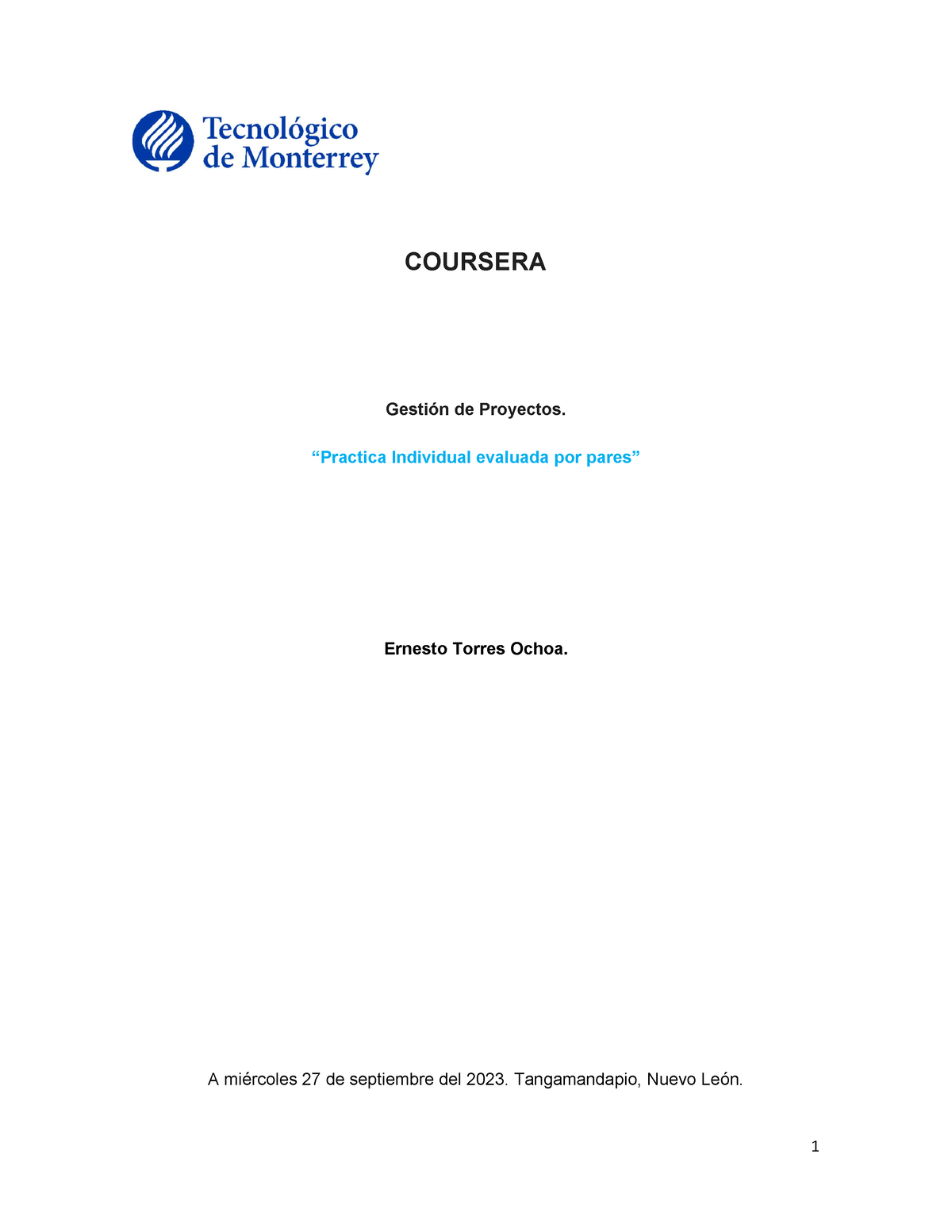 Tecnológico
de Monterrey

COURSERA

Gestión de Proyectos.

“Practica Individual evaluada por pares”

Ernesto Torres Ochoa.

A miércoles 27 de septiembre del 2023. Tangamandapio, Nuevo León.

1